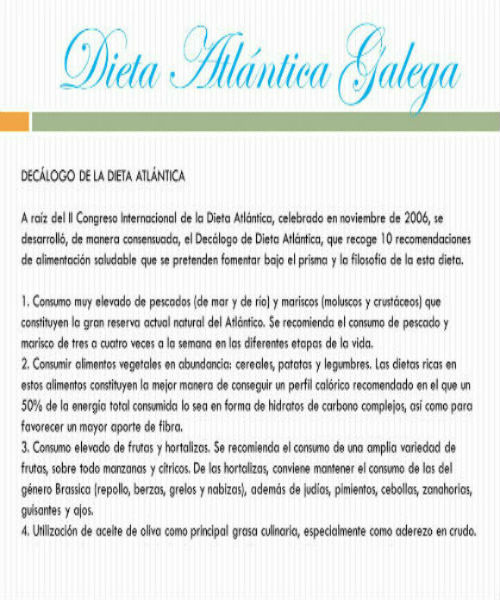 Dieta Atlántica Galega

DECÁLOGO DE LA DIETA ATLÁNTICA

A raíz del II Congreso Internacional de la Dieta Atlántica, celebrado en noviembre de 2006, se desarrolló, de manera consensuada, el Decálogo de Dieta Atlántica, que recoge 10 recomendaciones de alimentación saludable que se pretenden fomentar bajo el prisma y la filosofía de la esta dieta.

1. Consumo muy elevado de pescados (de mar y de río) y mariscos (moluscos y crustáceos) que constituyen la gran reserva actual natural del Atlántico. Se recomienda el consumo de pescado y marisco de tres a cuatro veces a la semana en las diferentes etapas de la vida.
2. Consumir alimentos vegetales en abundancia: cereales, patatas y legumbres. Las dietas ricas en estos alimentos constituyen la mejor manera de conseguir un perfil calórico recomendado en el que un 50% de la energía total consumida lo sea en forma de hidratos de carbono complejos, así como para favorecer un mayor aporte de fibra.
3. Consumo elevado de frutas y hortalizas. Se recomienda el consumo de una amplia variedad de frutas, sobre todo manzanas y cítricos. De las hortalizas, conviene mantener el consumo de las del género Brassica (repollo, berzas, grelos y nabizas), además de judías, pimientos, cebollas, zanahorias, guisantes y ajos.
4. Utilización de aceite de oliva como principal grasa culinaria, especialmente como aderezo en crudo.